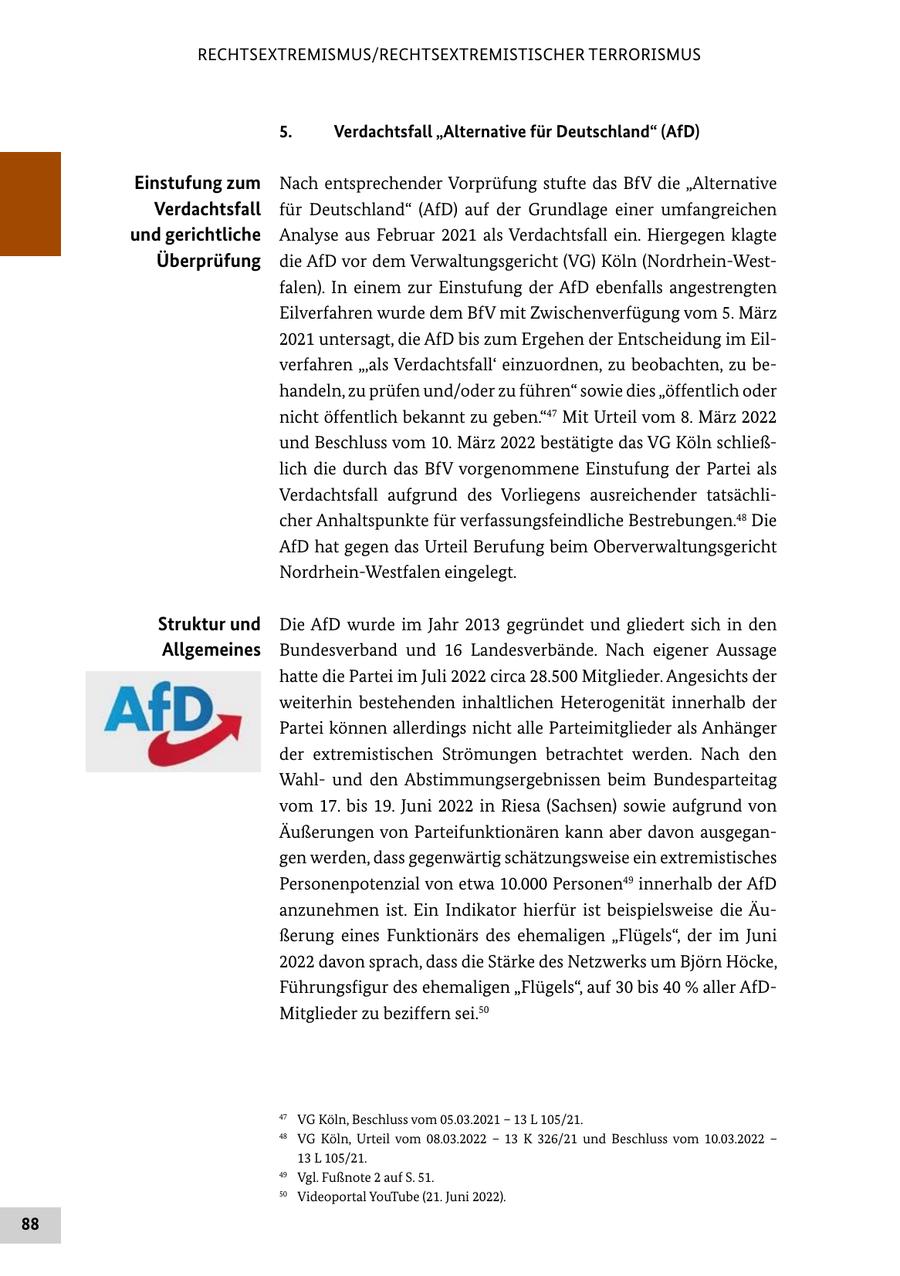 RECHTSEXTREMISMUS/RECHTSEXTREMISTISCHER TERRORISMUS

5. Verdachtsfall „Alternative für Deutschland“ (AfD)

Einstufung zum Verdachtsfall und gerichtliche Überprüfung

Nach entsprechender Vorprüfung stufte das BfV die „Alternative für Deutschland“ (AfD) auf der Grundlage einer umfangreichen Analyse aus Februar 2021 als Verdachtsfall ein. Hiergegen klagte die AfD vor dem Verwaltungsgericht (VG) Köln (Nordrhein-Westfalen). In einem zur Einstufung der AfD ebenfalls angestrengten Eilverfahren wurde dem BfV mit Zwischenverfügung vom 5. März 2021 untersagt, die AfD bis zum Ergehen der Entscheidung im Eilverfahren „‚als Verdachtsfall‘ einzuordnen, zu beobachten, zu behandeln, zu prüfen und/oder zu führen“ sowie dies „öffentlich oder nicht öffentlich bekannt zu geben.“$^{47}$ Mit Urteil vom 8. März 2022 und Beschluss vom 10. März 2022 bestätigte das VG Köln schließlich die durch das BfV vorgenommene Einstufung der Partei als Verdachtsfall aufgrund des Vorliegens ausreichender tatsächlicher Anhaltspunkte für verfassungsfeindliche Bestrebungen.$^{48}$ Die AfD hat gegen das Urteil Berufung beim Oberverwaltungsgericht Nordrhein-Westfalen eingelegt.

Struktur und Allgemeines

AfD

Die AfD wurde im Jahr 2013 gegründet und gliedert sich in den Bundesverband und 16 Landesverbände. Nach eigener Aussage hatte die Partei im Juli 2022 circa 28.500 Mitglieder. Angesichts der weiterhin bestehenden inhaltlichen Heterogenität innerhalb der Partei können allerdings nicht alle Parteimitglieder als Anhänger der extremistischen Strömungen betrachtet werden. Nach den Wahl- und den Abstimmungsergebnissen beim Bundesparteitag vom 17. bis 19. Juni 2022 in Riesa (Sachsen) sowie aufgrund von Äußerungen von Parteifunktionären kann aber davon ausgegangen werden, dass gegenwärtig schätzungsweise ein extremistisches Personenpotenzial von etwa 10.000 Personen$^{49}$ innerhalb der AfD anzunehmen ist. Ein Indikator hierfür ist beispielsweise die Äußerung eines Funktionärs des ehemaligen „Flügels“, der im Juni 2022 davon sprach, dass die Stärke des Netzwerks um Björn Höcke, Führungsfigur des ehemaligen „Flügels“, auf 30 bis 40 % aller AfD-Mitglieder zu beziffern sei.$^{50}$

$^{47}$ VG Köln, Beschluss vom 05.03.2021 – 13 L 105/21.
$^{48}$ VG Köln, Urteil vom 08.03.2022 – 13 K 326/21 und Beschluss vom 10.03.2022 – 13 L 105/21.
$^{49}$ Vgl. Fußnote 2 auf S. 51.
$^{50}$ Videoportal YouTube (21. Juni 2022).

88